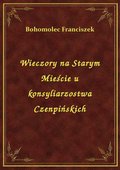 Bohomolec Franciszek

Wieczory na Starym Mieście u konsyliarzostwa Czenpińskich